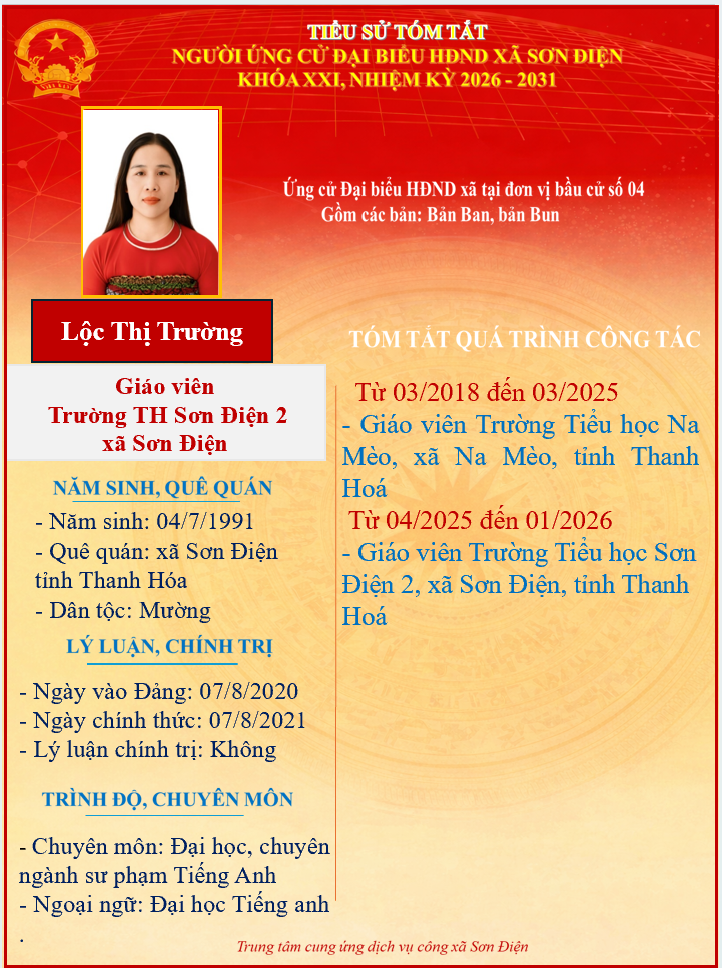 TIỂU SỬ TÓM TẮT
NGƯỜI ỨNG CỬ ĐẠI BIỂU HĐND XÃ SƠN ĐIỆN
KHÓA XXI, NHIỆM KỲ 2026 - 2031

Ứng cử Đại biểu HĐND xã tại đơn vị bầu cử số 04
Gồm các bản: Bản Ban, bản Bun

Lộc Thị Trường

Giáo viên
Trường TH Sơn Điện 2
xã Sơn Điện

NĂM SINH, QUÊ QUÁN
- Năm sinh: 04/7/1991
- Quê quán: xã Sơn Điện tỉnh Thanh Hóa
- Dân tộc: Mường

LÝ LUẬN, CHÍNH TRỊ
- Ngày vào Đảng: 07/8/2020
- Ngày chính thức: 07/8/2021
- Lý luận chính trị: Không

TRÌNH ĐỘ, CHUYÊN MÔN
- Chuyên môn: Đại học, chuyên ngành sư phạm Tiếng Anh
- Ngoại ngữ: Đại học Tiếng anh
.

TÓM TẮT QUÁ TRÌNH CÔNG TÁC
Từ 03/2018 đến 03/2025
- Giáo viên Trường Tiểu học Na Mèo, xã Na Mèo, tỉnh Thanh Hoá
Từ 04/2025 đến 01/2026
- Giáo viên Trường Tiểu học Sơn Điện 2, xã Sơn Điện, tỉnh Thanh Hoá

Trung tâm cung ứng dịch vụ công xã Sơn Điện